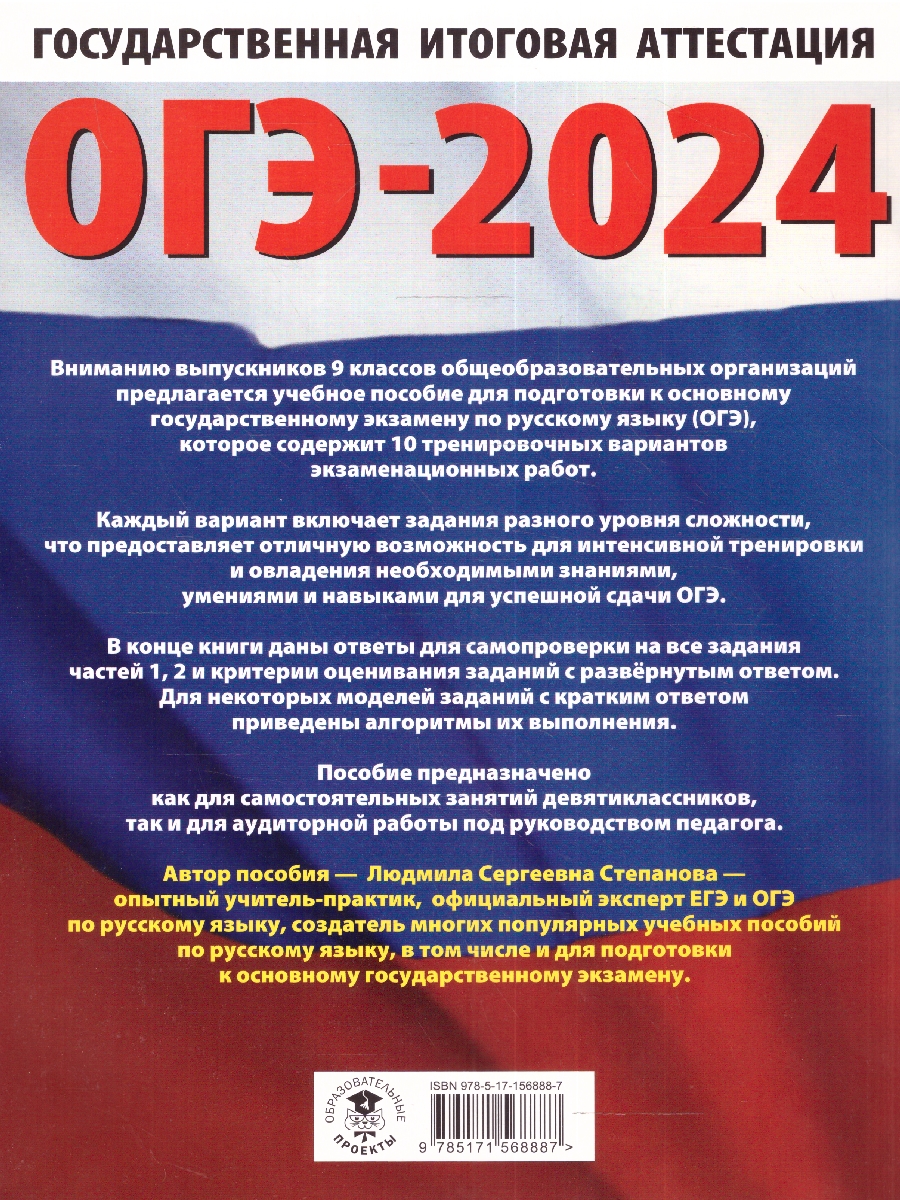 ГОСУДАРСТВЕННАЯ ИТОГОВАЯ АТТЕСТАЦИЯ

ОГЭ-2024

Вниманию выпускников 9 классов общеобразовательных организаций предлагается учебное пособие для подготовки к основному государственному экзамену по русскому языку (ОГЭ), которое содержит 10 тренировочных вариантов экзаменационных работ.

Каждый вариант включает задания разного уровня сложности, что предоставляет отличную возможность для интенсивной тренировки и овладения необходимыми знаниями, умениями и навыками для успешной сдачи ОГЭ.

В конце книги даны ответы для самопроверки на все задания частей 1, 2 и критерии оценивания заданий с развёрнутым ответом. Для некоторых моделей заданий с кратким ответом приведены алгоритмы их выполнения.

Пособие предназначено как для самостоятельных занятий девятиклассников, так и для аудиторной работы под руководством педагога.

Автор пособия — Людмила Сергеевна Степанова — опытный учитель-практик, официальный эксперт ЕГЭ и ОГЭ по русскому языку, создатель многих популярных учебных пособий по русскому языку, в том числе и для подготовки к основному государственному экзамену.

ОБРАЗОВАТЕЛЬНЫЕ ПРОЕКТЫ

ISBN 978-5-17-156888-7

9 785171 568887 >